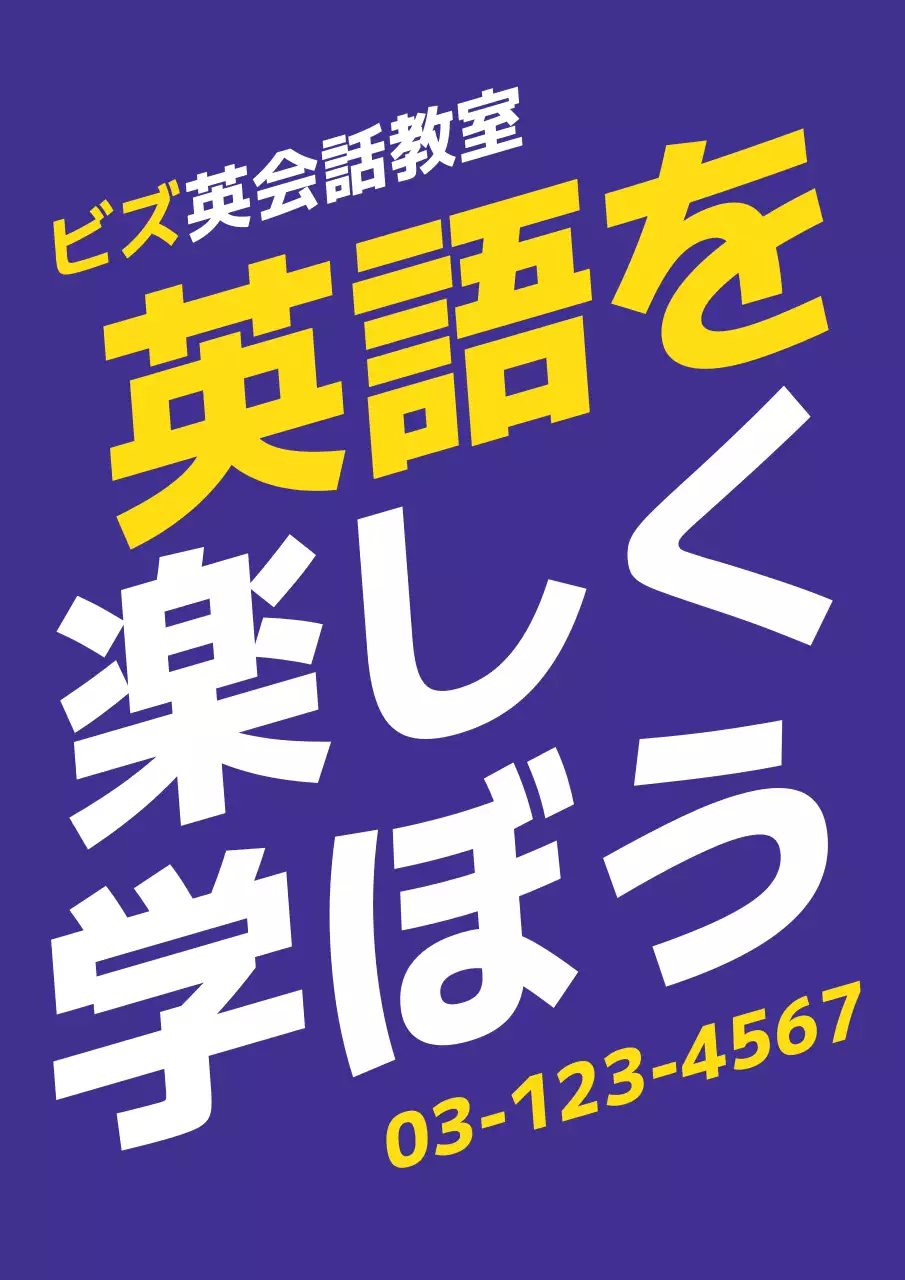 ビズ英会話教室

英語を
楽しく
学ぼう

03-123-4567